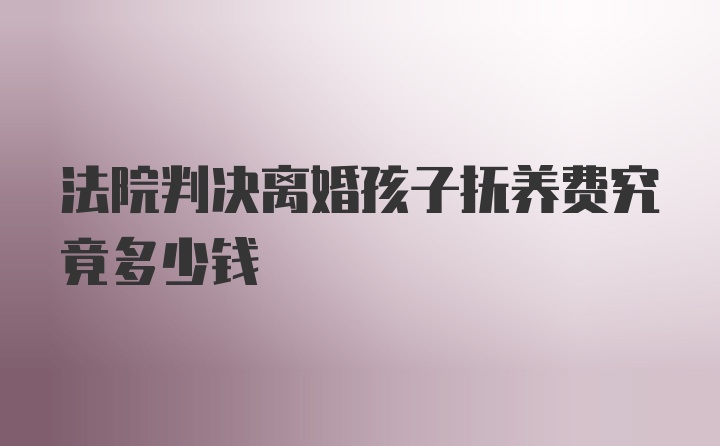 法院判决离婚孩子抚养费究竟多少钱